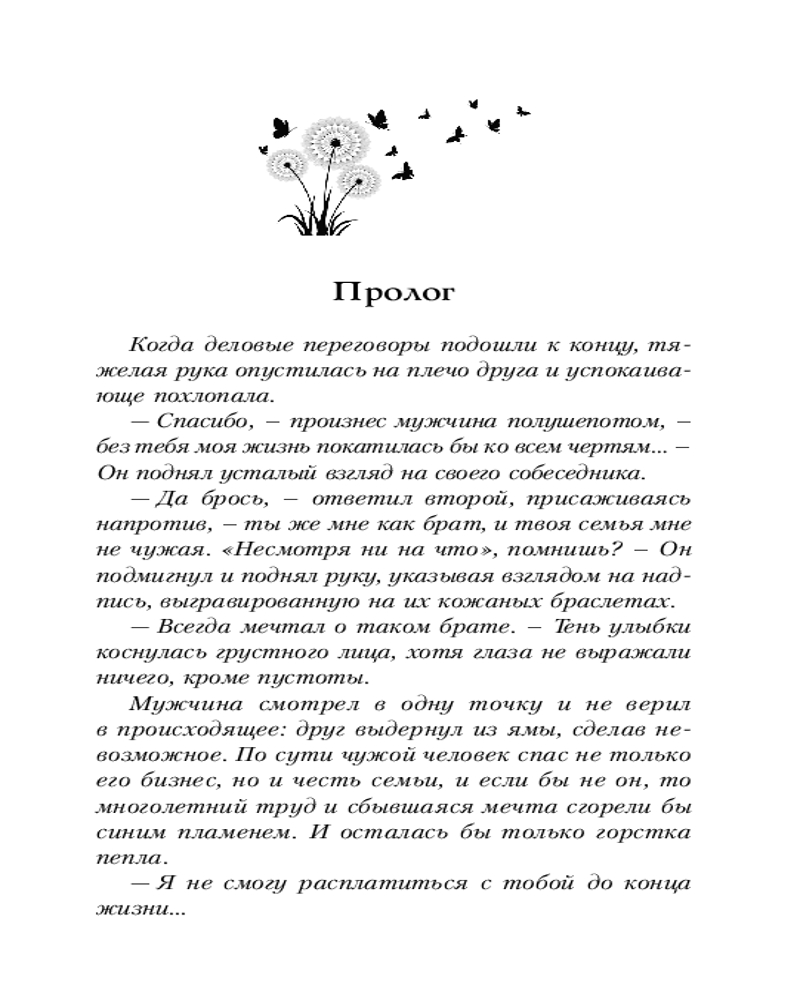 Пролог

Когда деловые переговоры подошли к концу, тяжелая рука опустилась на плечо друга и успокаивающе похлопала.

— Спасибо, – произнес мужчина полушепотом, – без тебя моя жизнь покатилась бы ко всем чертям... – Он поднял усталый взгляд на своего собеседника.

— Да брось, – ответил второй, присаживаясь напротив, – ты же мне как брат, и твоя семья мне не чужая. «Несмотря ни на что», помнишь? – Он подмигнул и поднял руку, указывая взглядом на надпись, выгравированную на их кожаных браслетах.

— Всегда мечтал о таком брате. – Тень улыбки коснулась грустного лица, хотя глаза не выражали ничего, кроме пустоты.

Мужчина смотрел в одну точку и не верил в происходящее: друг выдернул из ямы, сделав невозможное. По сути чужой человек спас не только его бизнес, но и честь семьи, и если бы не он, то многолетний труд и сбывшаяся мечта сгорели бы синим пламенем. И осталась бы только горстка пепла.

— Я не смогу расплатиться с тобой до конца жизни...